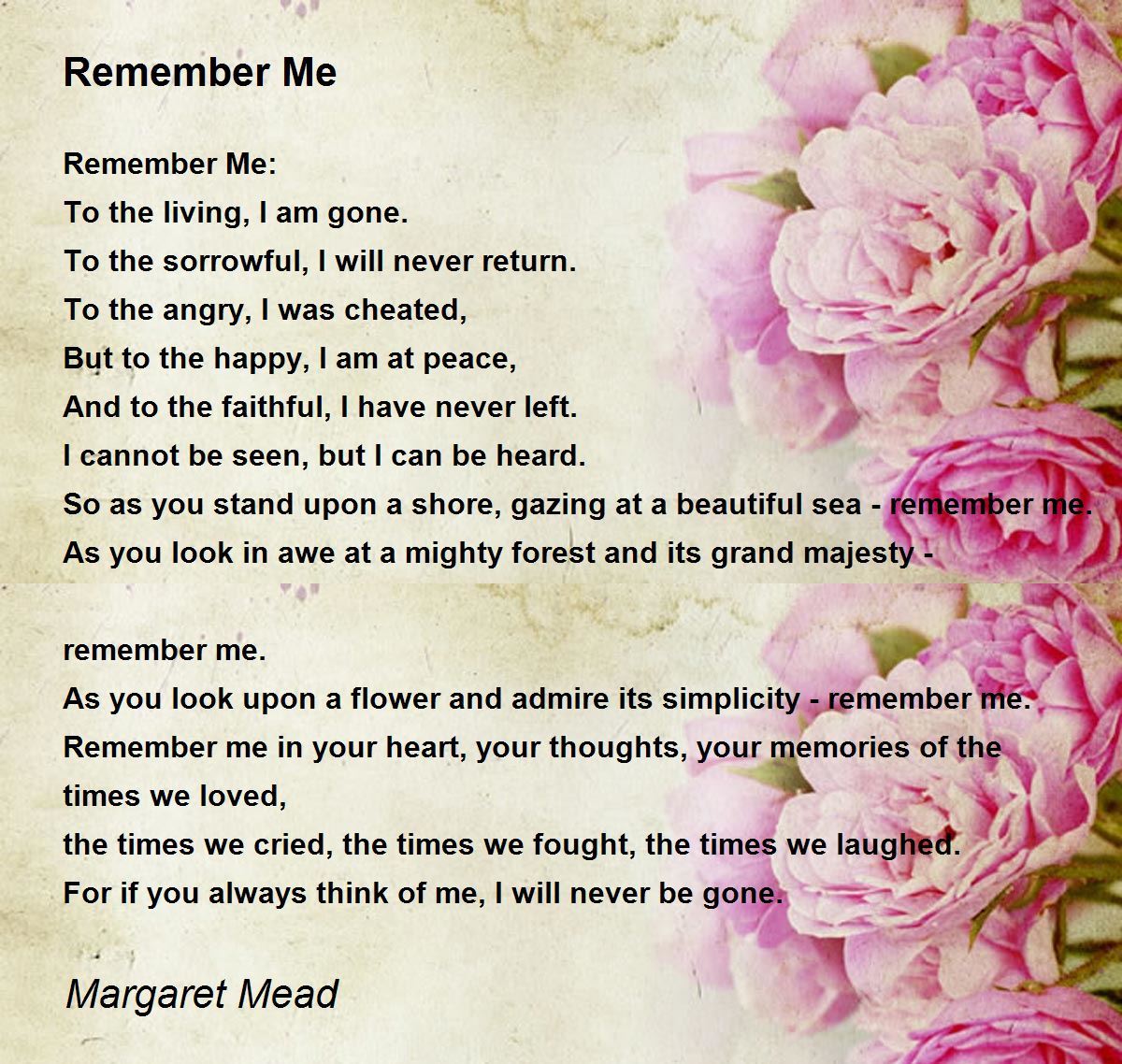 Remember Me

Remember Me:
To the living, I am gone.
To the sorrowful, I will never return.
To the angry, I was cheated,
But to the happy, I am at peace,
And to the faithful, I have never left.
I cannot be seen, but I can be heard.
So as you stand upon a shore, gazing at a beautiful sea - remember me.
As you look in awe at a mighty forest and its grand majesty -

remember me.
As you look upon a flower and admire its simplicity - remember me.
Remember me in your heart, your thoughts, your memories of the
times we loved,
the times we cried, the times we fought, the times we laughed.
For if you always think of me, I will never be gone.

Margaret Mead